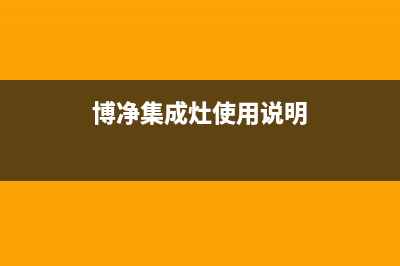 博净集成灶使用说明